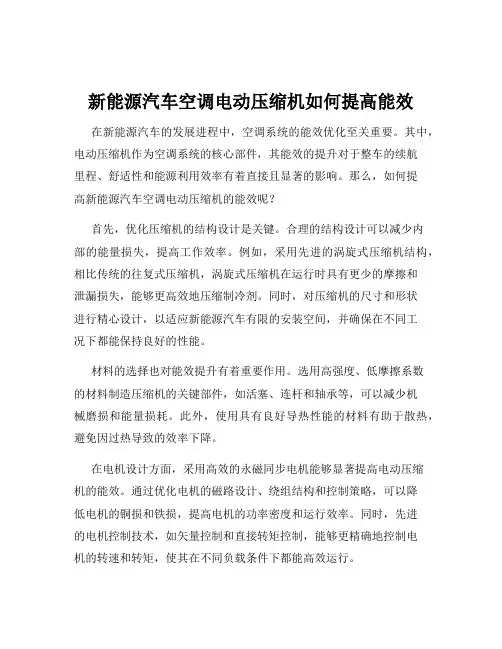 新能源汽车空调电动压缩机如何提高能效

在新能源汽车的发展进程中，空调系统的能效优化至关重要。其中，电动压缩机作为空调系统的核心部件，其能效的提升对于整车的续航里程、舒适性和能源利用效率有着直接且显著的影响。那么，如何提高新能源汽车空调电动压缩机的能效呢？

首先，优化压缩机的结构设计是关键。合理的结构设计可以减少内部的能量损失，提高工作效率。例如，采用先进的涡旋式压缩机结构，相比传统的往复式压缩机，涡旋式压缩机在运行时具有更少的摩擦和泄漏损失，能够更高效地压缩制冷剂。同时，对压缩机的尺寸和形状进行精心设计，以适应新能源汽车有限的安装空间，并确保在不同工况下都能保持良好的性能。

材料的选择也对能效提升有着重要作用。选用高强度、低摩擦系数的材料制造压缩机的关键部件，如活塞、连杆和轴承等，可以减少机械磨损和能量损耗。此外，使用具有良好导热性能的材料有助于散热，避免因过热导致的效率下降。

在电机设计方面，采用高效的永磁同步电机能够显著提高电动压缩机的能效。通过优化电机的磁路设计、绕组结构和控制策略，可以降低电机的铜损和铁损，提高电机的功率密度和运行效率。同时，先进的电机控制技术，如矢量控制和直接转矩控制，能够更精确地控制电机的转速和转矩，使其在不同负载条件下都能高效运行。